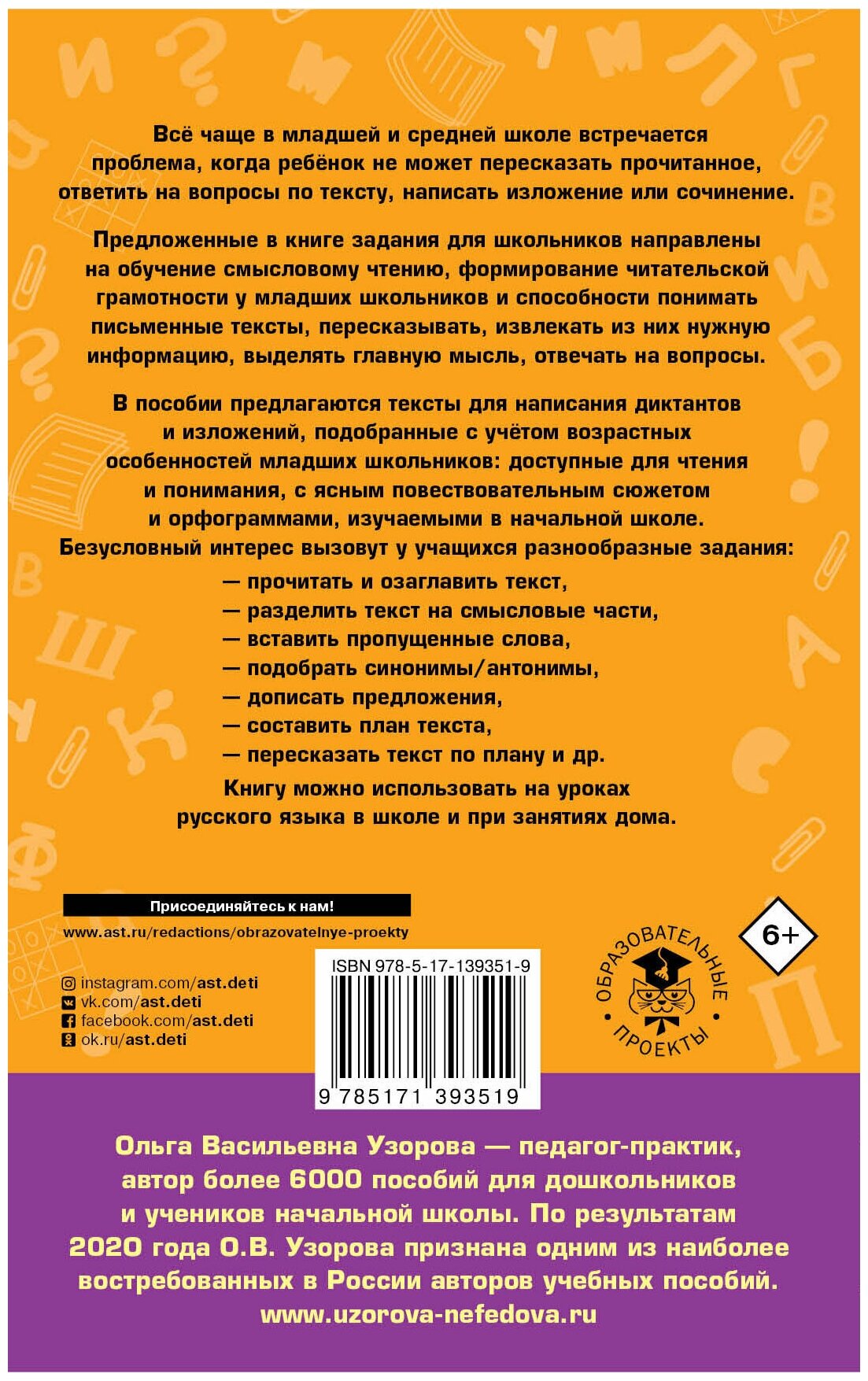 Всё чаще в младшей и средней школе встречается проблема, когда ребёнок не может пересказать прочитанное, ответить на вопросы по тексту, написать изложение или сочинение.

Предложенные в книге задания для школьников направлены на обучение смысловому чтению, формирование читательской грамотности у младших школьников и способности понимать письменные тексты, пересказывать, извлекать из них нужную информацию, выделять главную мысль, отвечать на вопросы.

В пособии предлагаются тексты для написания диктантов и изложений, подобранные с учётом возрастных особенностей младших школьников: доступные для чтения и понимания, с ясным повествовательным сюжетом и орфограммами, изучаемыми в начальной школе. Безусловный интерес вызовут у учащихся разнообразные задания:

— прочитать и озаглавить текст,
— разделить текст на смысловые части,
— вставить пропущенные слова,
— подобрать синонимы/антонимы,
— дописать предложения,
— составить план текста,
— пересказать текст по плану и др.

Книгу можно использовать на уроках русского языка в школе и при занятиях дома.

Присоединяйтесь к нам!
www.ast.ru/redactions/obrazovatelnye-proekty

instagram.com/ast.deti
vk.com/ast.deti
facebook.com/ast.deti
ok.ru/ast.deti

ISBN 978-5-17-139351-9
9 785171 393519

ОБРАЗОВАТЕЛЬНЫЕ ПРОЕКТЫ

6+

Ольга Васильевна Узорова — педагог-практик, автор более 6000 пособий для дошкольников и учеников начальной школы. По результатам 2020 года О.В. Узорова признана одним из наиболее востребованных в России авторов учебных пособий.
www.uzorova-nefedova.ru